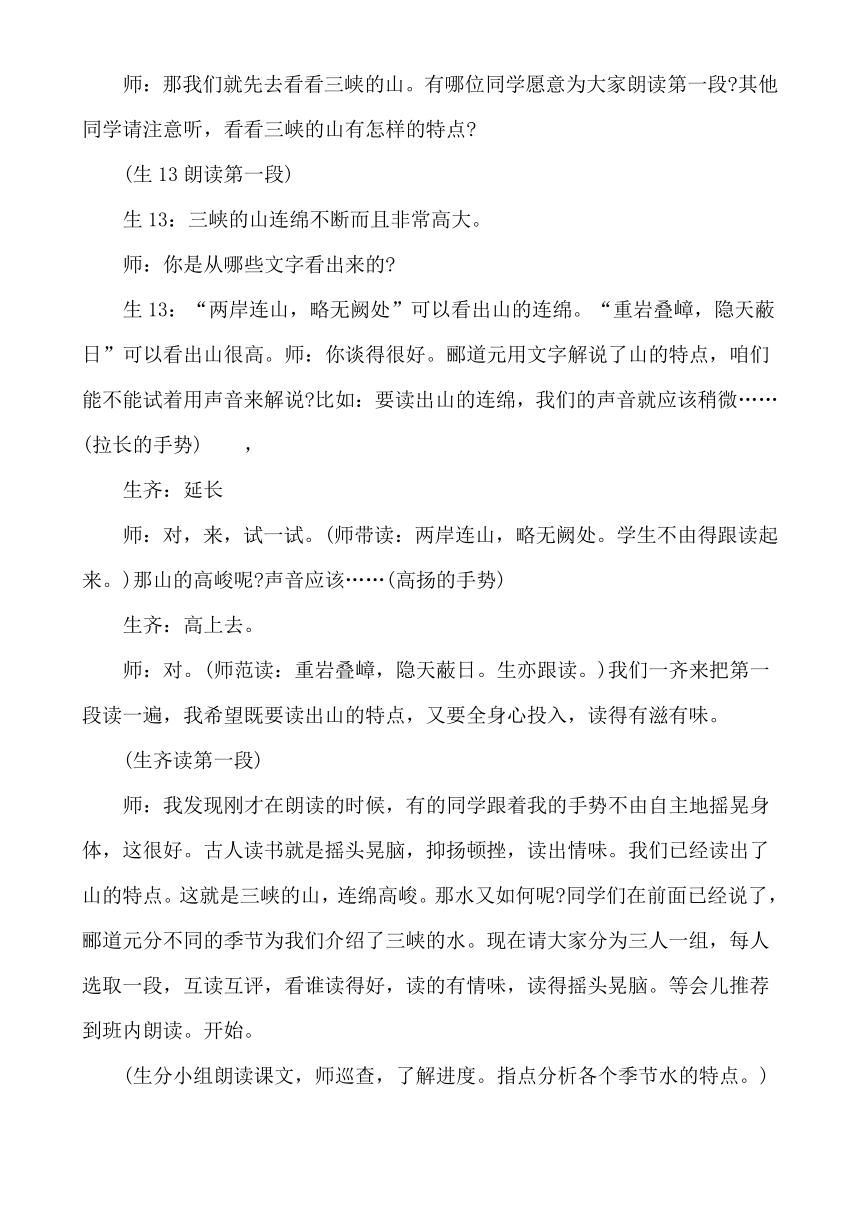 师：那我们就先去看看三峡的山。有哪位同学愿意为大家朗读第一段?其他同学请注意听，看看三峡的山有怎样的特点?

(生 13 朗读第一段)

生 13：三峡的山连绵不断而且非常高大。

师：你是从哪些文字看出来的?

生 13：“两岸连山，略无阙处”可以看出山的连绵。“重岩叠嶂，隐天蔽日”可以看出山很高。师：你谈得很好。郦道元用文字解说了山的特点，咱们能不能试着用声音来解说?比如：要读出山的连绵，我们的声音就应该稍微……(拉长的手势)　　，

生齐：延长

师：对，来，试一试。(师带读：两岸连山，略无阙处。学生不由得跟读起来。)那山的高峻呢?声音应该……(高扬的手势)

生齐：高上去。

师：对。(师范读：重岩叠嶂，隐天蔽日。生亦跟读。)我们一齐来把第一段读一遍，我希望既要读出山的特点，又要全身心投入，读得有滋有味。

(生齐读第一段)

师：我发现刚才在朗读的时候，有的同学跟着我的手势不由自主地摇晃身体，这很好。古人读书就是摇头晃脑，抑扬顿挫，读出情味。我们已经读出了山的特点。这就是三峡的山，连绵高峻。那水又如何呢?同学们在前面已经说了，郦道元分不同的季节为我们介绍了三峡的水。现在请大家分为三人一组，每人选取一段，互读互评，看谁读得好，读的有情味，读得摇头晃脑。等会儿推荐到班内朗读。开始。

(生分小组朗读课文，师巡查，了解进度。指点分析各个季节水的特点。)